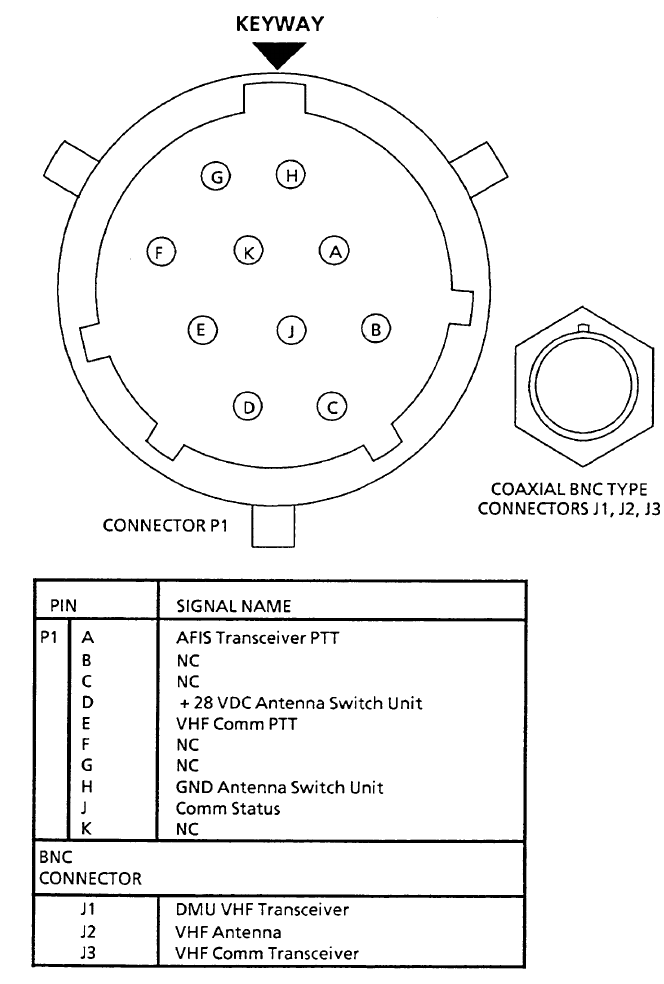 KEYWAY

G H
F K A
E J B
D C

CONNECTOR P1

COAXIAL BNC TYPE CONNECTORS J1, J2, J3

| PIN | | SIGNAL NAME |
|---|---|---|
| P1 | A | AFIS Transceiver PTT |
| | B | NC |
| | C | NC |
| | D | + 28 VDC Antenna Switch Unit |
| | E | VHF Comm PTT |
| | F | NC |
| | G | NC |
| | H | GND Antenna Switch Unit |
| | J | Comm Status |
| | K | NC |
| BNC CONNECTOR | | |
| | J1 | DMU VHF Transceiver |
| | J2 | VHF Antenna |
| | J3 | VHF Comm Transceiver |